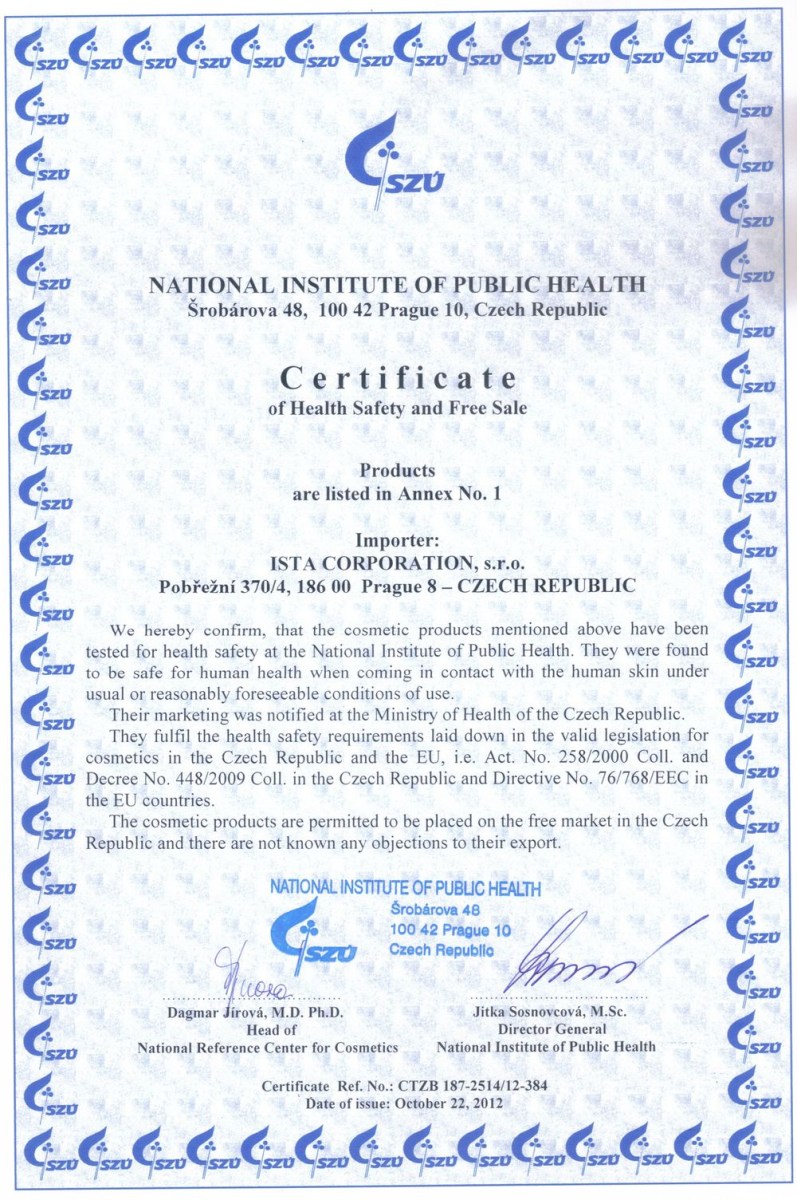 SZÚ

NATIONAL INSTITUTE OF PUBLIC HEALTH
Šrobárova 48, 100 42 Prague 10, Czech Republic

Certificate
of Health Safety and Free Sale

Products
are listed in Annex No. 1

Importer:
ISTA CORPORATION, s.r.o.
Pobřežní 370/4, 186 00 Prague 8 – CZECH REPUBLIC

We hereby confirm, that the cosmetic products mentioned above have been tested for health safety at the National Institute of Public Health. They were found to be safe for human health when coming in contact with the human skin under usual or reasonably foreseeable conditions of use.

Their marketing was notified at the Ministry of Health of the Czech Republic.

They fulfil the health safety requirements laid down in the valid legislation for cosmetics in the Czech Republic and the EU, i.e. Act. No. 258/2000 Coll. and Decree No. 448/2009 Coll. in the Czech Republic and Directive No. 76/768/EEC in the EU countries.

The cosmetic products are permitted to be placed on the free market in the Czech Republic and there are not known any objections to their export.

NATIONAL INSTITUTE OF PUBLIC HEALTH
Šrobárova 48
100 42 Prague 10
Czech Republic
SZÚ

Dagmar Jírová, M.D. Ph.D.
Head of
National Reference Center for Cosmetics

Jitka Sosnovcová, M.Sc.
Director General
National Institute of Public Health

Certificate Ref. No.: CTZB 187-2514/12-384
Date of issue: October 22, 2012